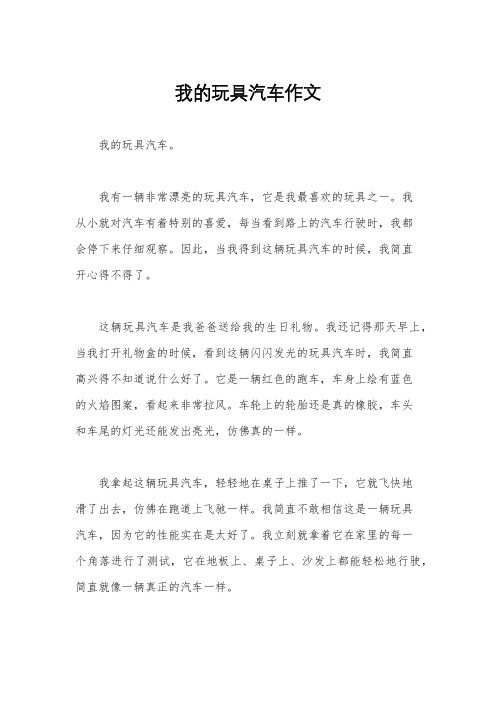 我的玩具汽车作文

我的玩具汽车。

我有一辆非常漂亮的玩具汽车，它是我最喜欢的玩具之一。我从小就对汽车有着特别的喜爱，每当看到路上的汽车行驶时，我都会停下来仔细观察。因此，当我得到这辆玩具汽车的时候，我简直开心得不得了。

这辆玩具汽车是我爸爸送给我的生日礼物。我还记得那天早上，当我打开礼物盒的时候，看到这辆闪闪发光的玩具汽车时，我简直高兴得不知道说什么好了。它是一辆红色的跑车，车身上绘有蓝色的火焰图案，看起来非常拉风。车轮上的轮胎还是真的橡胶，车头和车尾的灯光还能发出亮光，仿佛真的一样。

我拿起这辆玩具汽车，轻轻地在桌子上推了一下，它就飞快地滑了出去，仿佛在跑道上飞驰一样。我简直不敢相信这是一辆玩具汽车，因为它的性能实在是太好了。我立刻就拿着它在家里的每一个角落进行了测试，它在地板上、桌子上、沙发上都能轻松地行驶，简直就像一辆真正的汽车一样。